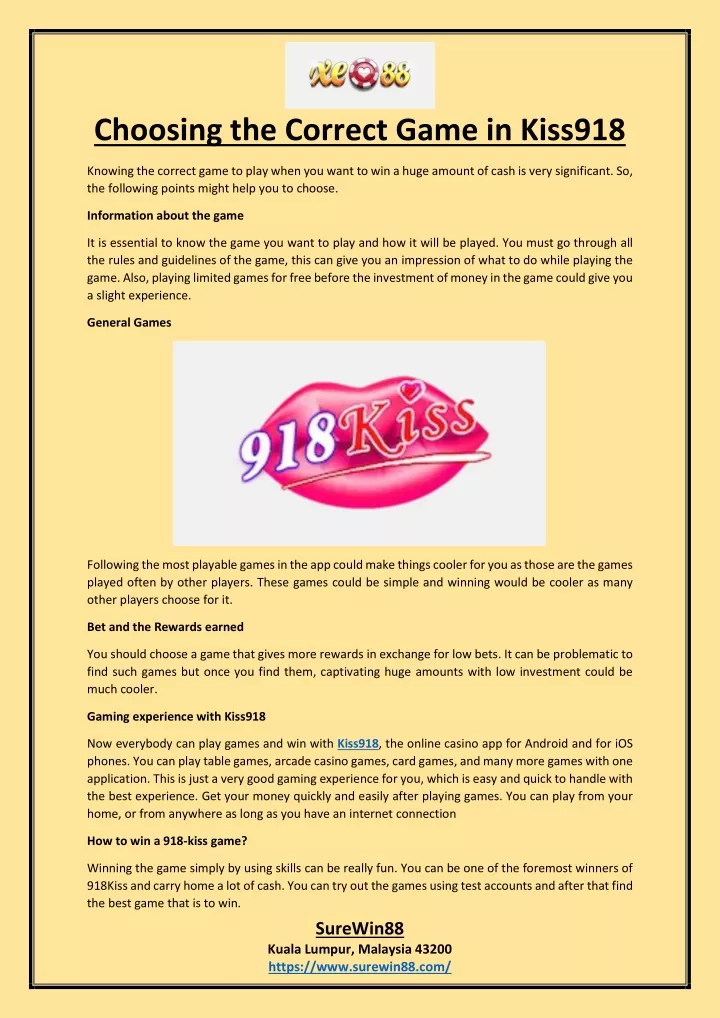 xe88

Choosing the Correct Game in Kiss918

Knowing the correct game to play when you want to win a huge amount of cash is very significant. So, the following points might help you to choose.

Information about the game

It is essential to know the game you want to play and how it will be played. You must go through all the rules and guidelines of the game, this can give you an impression of what to do while playing the game. Also, playing limited games for free before the investment of money in the game could give you a slight experience.

General Games

918Kiss

Following the most playable games in the app could make things cooler for you as those are the games played often by other players. These games could be simple and winning would be cooler as many other players choose for it.

Bet and the Rewards earned

You should choose a game that gives more rewards in exchange for low bets. It can be problematic to find such games but once you find them, captivating huge amounts with low investment could be much cooler.

Gaming experience with Kiss918

Now everybody can play games and win with Kiss918, the online casino app for Android and for iOS phones. You can play table games, arcade casino games, card games, and many more games with one application. This is just a very good gaming experience for you, which is easy and quick to handle with the best experience. Get your money quickly and easily after playing games. You can play from your home, or from anywhere as long as you have an internet connection

How to win a 918-kiss game?

Winning the game simply by using skills can be really fun. You can be one of the foremost winners of 918Kiss and carry home a lot of cash. You can try out the games using test accounts and after that find the best game that is to win.

SureWin88
Kuala Lumpur, Malaysia 43200
https://www.surewin88.com/